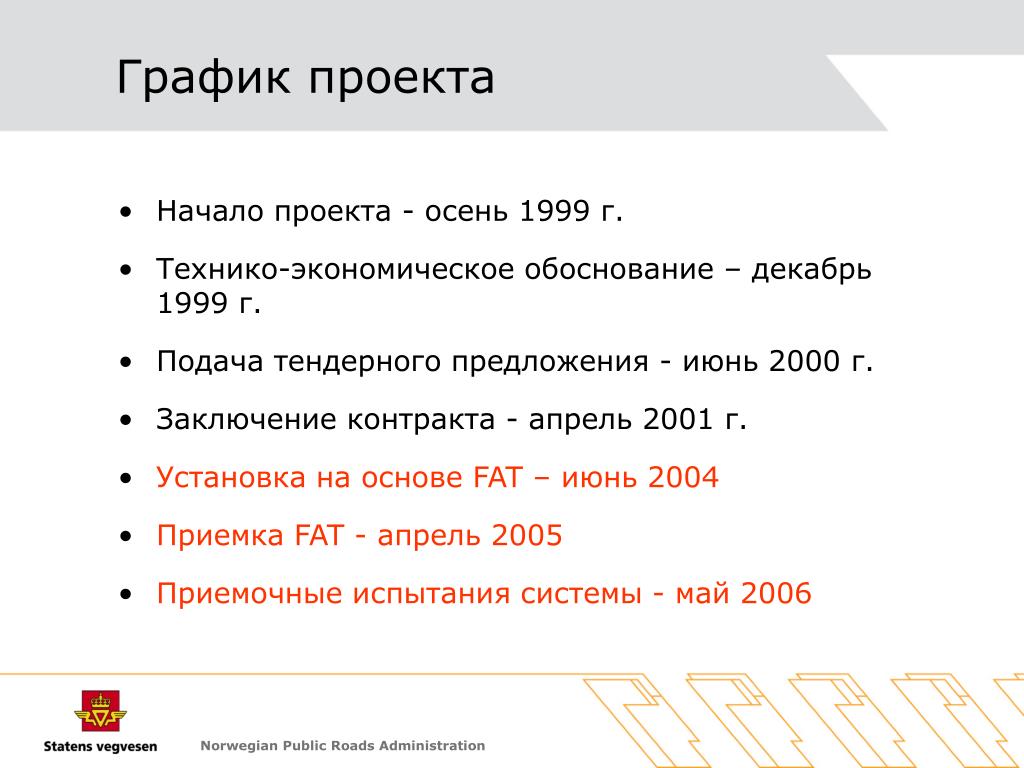 График проекта

• Начало проекта - осень 1999 г.

• Технико-экономическое обоснование – декабрь 1999 г.

• Подача тендерного предложения - июнь 2000 г.

• Заключение контракта - апрель 2001 г.

• Установка на основе FAT – июнь 2004

• Приемка FAT - апрель 2005

• Приемочные испытания системы - май 2006

Statens vegvesen

Norwegian Public Roads Administration